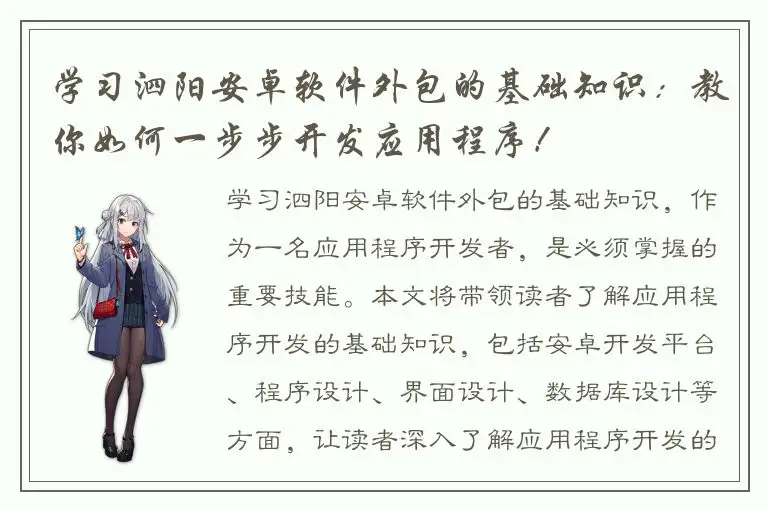 学习泗阳安卓软件外包的基础知识：教你如何一步步开发应用程序！

学习泗阳安卓软件外包的基础知识，作为一名应用程序开发者，是必须掌握的重要技能。本文将带领读者了解应用程序开发的基础知识，包括安卓开发平台、程序设计、界面设计、数据库设计等方面，让读者深入了解应用程序开发的